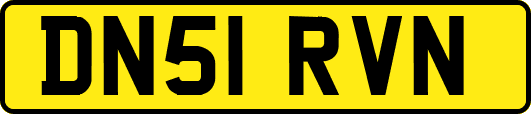 DN51 RVN